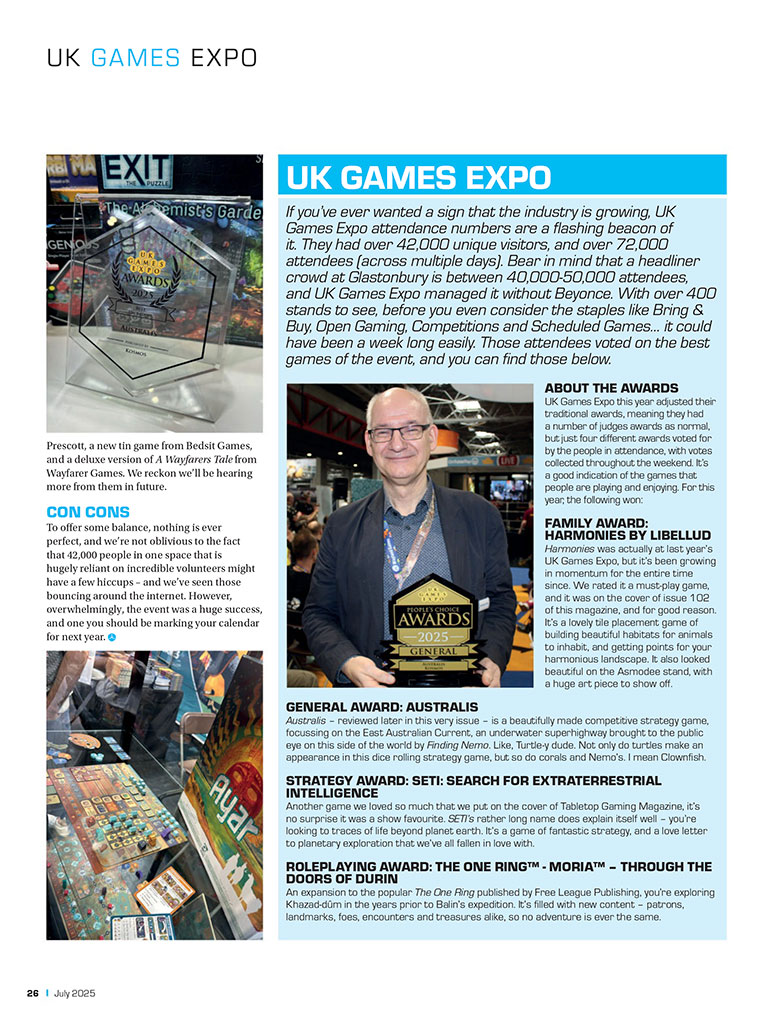 UK GAMES EXPO

Prescott, a new tin game from Bedsit Games, and a deluxe version of A Wayfarers Tale from Wayfarer Games. We reckon we'll be hearing more from them in future.

CON CONS

To offer some balance, nothing is ever perfect, and we're not oblivious to the fact that 42,000 people in one space that is hugely reliant on incredible volunteers might have a few hiccups – and we've seen those bouncing around the internet. However, overwhelmingly, the event was a huge success, and one you should be marking your calendar for next year.

UK GAMES EXPO

If you've ever wanted a sign that the industry is growing, UK Games Expo attendance numbers are a flashing beacon of it. They had over 42,000 unique visitors, and over 72,000 attendees (across multiple days). Bear in mind that a headliner crowd at Glastonbury is between 40,000-50,000 attendees, and UK Games Expo managed it without Beyonce. With over 400 stands to see, before you even consider the staples like Bring & Buy, Open Gaming, Competitions and Scheduled Games... it could have been a week long easily. Those attendees voted on the best games of the event, and you can find those below.

ABOUT THE AWARDS

UK Games Expo this year adjusted their traditional awards, meaning they had a number of judges awards as normal, but just four different awards voted for by the people in attendance, with votes collected throughout the weekend. It's a good indication of the games that people are playing and enjoying. For this year, the following won:

FAMILY AWARD: HARMONIES BY LIBELLUD

Harmonies was actually at last year's UK Games Expo, but it's been growing in momentum for the entire time since. We rated it a must-play game, and it was on the cover of issue 102 of this magazine, and for good reason. It's a lovely tile placement game of building beautiful habitats for animals to inhabit, and getting points for your harmonious landscape. It also looked beautiful on the Asmodee stand, with a huge art piece to show off.

GENERAL AWARD: AUSTRALIS

Australis – reviewed later in this very issue – is a beautifully made competitive strategy game, focussing on the East Australian Current, an underwater superhighway brought to the public eye on this side of the world by Finding Nemo. Like, Turtle-y dude. Not only do turtles make an appearance in this dice rolling strategy game, but so do corals and Nemo's. I mean Clownfish.

STRATEGY AWARD: SETI: SEARCH FOR EXTRATERRESTRIAL INTELLIGENCE

Another game we loved so much that we put on the cover of Tabletop Gaming Magazine, it's no surprise it was a show favourite. SETI's rather long name does explain itself well – you're looking to traces of life beyond planet earth. It's a game of fantastic strategy, and a love letter to planetary exploration that we've all fallen in love with.

ROLEPLAYING AWARD: THE ONE RING™ - MORIA™ – THROUGH THE DOORS OF DURIN

An expansion to the popular The One Ring published by Free League Publishing, you're exploring Khazad-dûm in the years prior to Balin's expedition. It's filled with new content – patrons, landmarks, foes, encounters and treasures alike, so no adventure is ever the same.

26 | July 2025